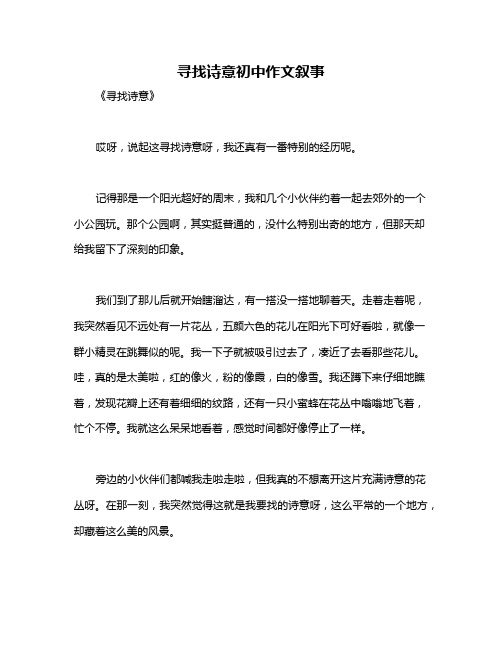 寻找诗意初中作文叙事

《寻找诗意》

哎呀，说起这寻找诗意呀，我还真有一番特别的经历呢。

记得那是一个阳光超好的周末，我和几个小伙伴约着一起去郊外的一个小公园玩。那个公园啊，其实挺普通的，没什么特别出奇的地方，但那天却给我留下了深刻的印象。

我们到了那儿后就开始瞎溜达，有一搭没一搭地聊着天。走着走着呢，我突然看见不远处有一片花丛，五颜六色的花儿在阳光下可好看啦，就像一群小精灵在跳舞似的呢。我一下子就被吸引过去了，凑近了去看那些花儿。哇，真的是太美啦，红的像火，粉的像霞，白的像雪。我还蹲下来仔细地瞧着，发现花瓣上还有着细细的纹路，还有一只小蜜蜂在花丛中嗡嗡地飞着，忙个不停。我就这么呆呆地看着，感觉时间都好像停止了一样。

旁边的小伙伴们都喊我走啦走啦，但我真的不想离开这片充满诗意的花丛呀。在那一刻，我突然觉得这就是我要找的诗意呀，这么平常的一个地方，却藏着这么美的风景。